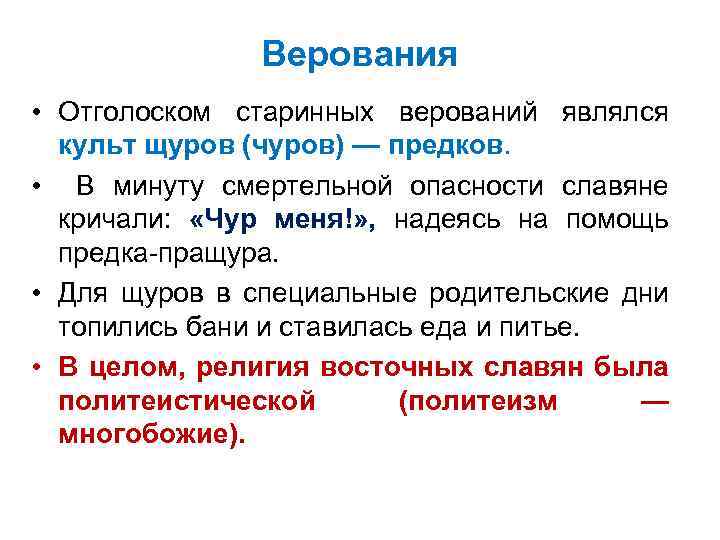 Верования

• Отголоском старинных верований являлся культ щуров (чуров) — предков.

• В минуту смертельной опасности славяне кричали: «Чур меня!», надеясь на помощь предка-пращура.

• Для щуров в специальные родительские дни топились бани и ставилась еда и питье.

• В целом, религия восточных славян была политеистической (политеизм — многобожие).